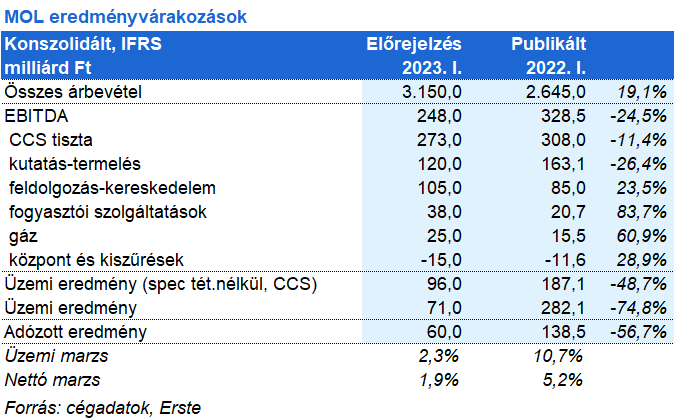 MOL eredményvárakozások

| Konszolidált, IFRS milliárd Ft | Előrejelzés 2023. I. | Publikált 2022. I. | |
|---|---|---|---|
| Összes árbevétel | 3.150,0 | 2.645,0 | 19,1% |
| EBITDA | 248,0 | 328,5 | -24,5% |
| CCS tiszta | 273,0 | 308,0 | -11,4% |
| kutatás-termelés | 120,0 | 163,1 | -26,4% |
| feldolgozás-kereskedelem | 105,0 | 85,0 | 23,5% |
| fogyasztói szolgáltatások | 38,0 | 20,7 | 83,7% |
| gáz | 25,0 | 15,5 | 60,9% |
| központ és kiszűrések | -15,0 | -11,6 | 28,9% |
| Üzemi eredmény (spec tét.nélkül, CCS) | 96,0 | 187,1 | -48,7% |
| Üzemi eredmény | 71,0 | 282,1 | -74,8% |
| Adózott eredmény | 60,0 | 138,5 | -56,7% |
| Üzemi marzs | 2,3% | 10,7% | |
| Nettó marzs | 1,9% | 5,2% | |

Forrás: cégadatok, Erste